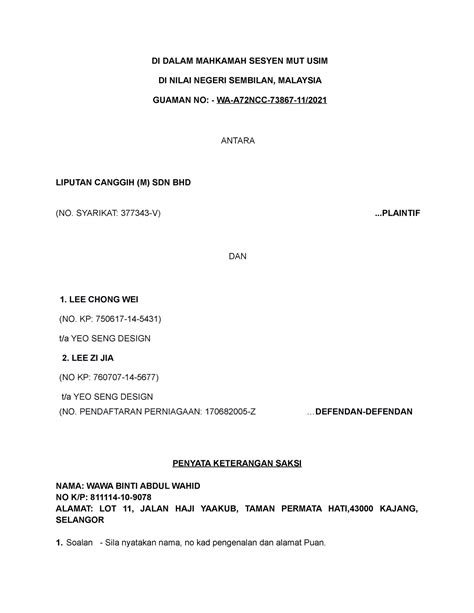 DI DALAM MAHKAMAH SESYEN MUT USIM

DI NILAI NEGERI SEMBILAN, MALAYSIA

GUAMAN NO: - WA-A72NCC-73867-11/2021

ANTARA

LIPUTAN CANGGIH (M) SDN BHD

(NO. SYARIKAT: 377343-V) ...PLAINTIF

DAN

1. LEE CHONG WEI

(NO. KP: 750617-14-5431)

t/a YEO SENG DESIGN

2. LEE ZI JIA

(NO KP: 760707-14-5677)

t/a YEO SENG DESIGN

(NO. PENDAFTARAN PERNIAGAAN: 170682005-Z ...DEFENDAN-DEFENDAN

PENYATA KETERANGAN SAKSI

NAMA: WAWA BINTI ABDUL WAHID
NO K/P: 811114-10-9078
ALAMAT: LOT 11, JALAN HAJI YAAKUB, TAMAN PERMATA HATI,43000 KAJANG, SELANGOR

1. Soalan - Sila nyatakan nama, no kad pengenalan dan alamat Puan.